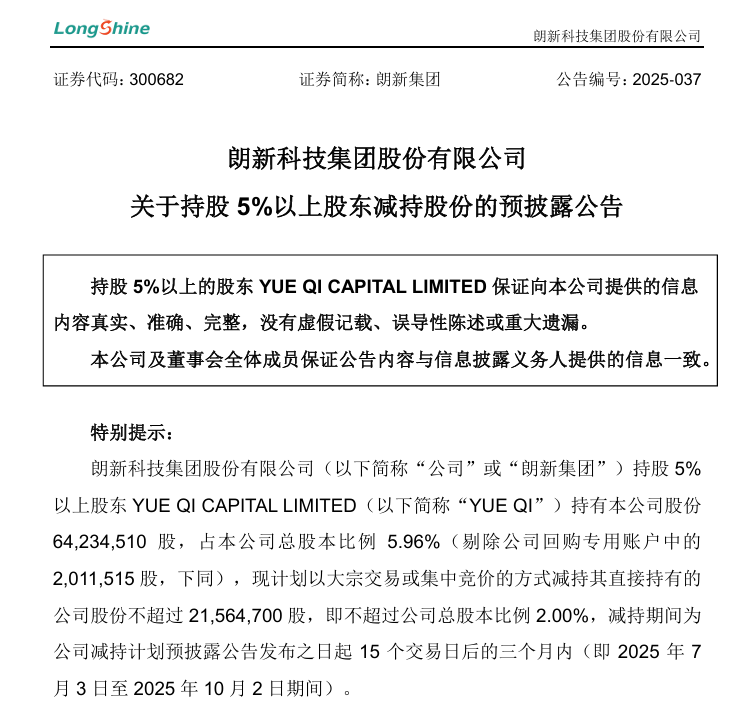 LongShine

朗新科技集团股份有限公司

证券代码：300682　　证券简称：朗新集团　　公告编号：2025-037

朗新科技集团股份有限公司

关于持股 5%以上股东减持股份的预披露公告

持股 5%以上的股东 YUE QI CAPITAL LIMITED 保证向本公司提供的信息内容真实、准确、完整，没有虚假记载、误导性陈述或重大遗漏。

本公司及董事会全体成员保证公告内容与信息披露义务人提供的信息一致。

特别提示：

朗新科技集团股份有限公司（以下简称“公司”或“朗新集团”）持股 5%以上股东 YUE QI CAPITAL LIMITED（以下简称“YUE QI”）持有本公司股份 64,234,510 股，占本公司总股本比例 5.96%（剔除公司回购专用账户中的 2,011,515 股，下同），现计划以大宗交易或集中竞价的方式减持其直接持有的公司股份不超过 21,564,700 股，即不超过公司总股本比例 2.00%，减持期间为公司减持计划预披露公告发布之日起 15 个交易日后的三个月内（即 2025 年 7 月 3 日至 2025 年 10 月 2 日期间）。